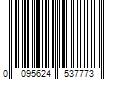 0 095624 537773